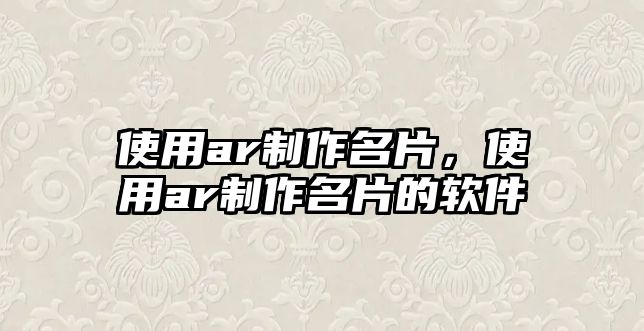 使用ar制作名片，使用ar制作名片的软件